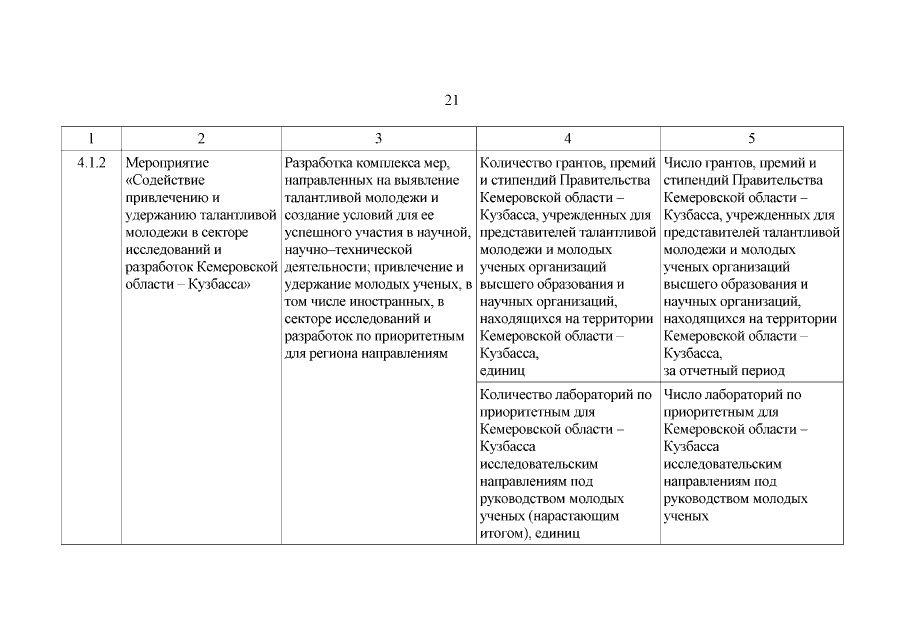 21

| 1 | 2 | 3 | 4 | 5 |
|---|---|---|---|---|
| 4.1.2 | Мероприятие «Содействие привлечению и удержанию талантливой молодежи в секторе исследований и разработок Кемеровской области – Кузбасса» | Разработка комплекса мер, направленных на выявление талантливой молодежи и создание условий для ее успешного участия в научной, научно–технической деятельности; привлечение и удержание молодых ученых, в том числе иностранных, в секторе исследований и разработок по приоритетным для региона направлениям | Количество грантов, премий и стипендий Правительства Кемеровской области – Кузбасса, учрежденных для представителей талантливой молодежи и молодых ученых организаций высшего образования и научных организаций, находящихся на территории Кемеровской области – Кузбасса, единиц | Число грантов, премий и стипендий Правительства Кемеровской области – Кузбасса, учрежденных для представителей талантливой молодежи и молодых ученых организаций высшего образования и научных организаций, находящихся на территории Кемеровской области – Кузбасса, за отчетный период |
| | | | Количество лабораторий по приоритетным для Кемеровской области – Кузбасса исследовательским направлениям под руководством молодых ученых (нарастающим итогом), единиц | Число лабораторий по приоритетным для Кемеровской области – Кузбасса исследовательским направлениям под руководством молодых ученых |